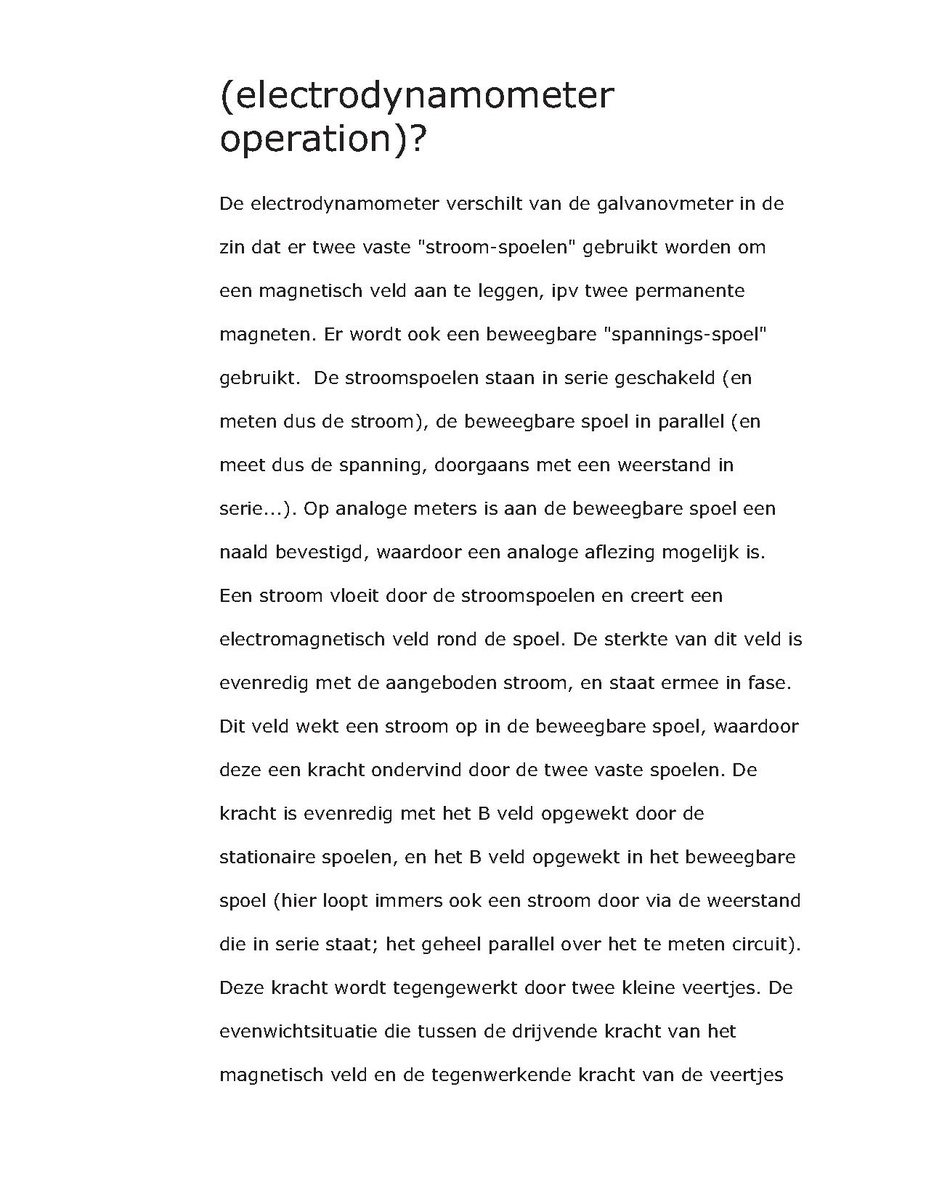 (electrodynamometer operation)?

De electrodynamometer verschilt van de galvanovmeter in de zin dat er twee vaste "stroom-spoelen" gebruikt worden om een magnetisch veld aan te leggen, ipv twee permanente magneten. Er wordt ook een beweegbare "spannings-spoel" gebruikt.  De stroomspoelen staan in serie geschakeld (en meten dus de stroom), de beweegbare spoel in parallel (en meet dus de spanning, doorgaans met een weerstand in serie...). Op analoge meters is aan de beweegbare spoel een naald bevestigd, waardoor een analoge aflezing mogelijk is. Een stroom vloeit door de stroomspoelen en creert een electromagnetisch veld rond de spoel. De sterkte van dit veld is evenredig met de aangeboden stroom, en staat ermee in fase. Dit veld wekt een stroom op in de beweegbare spoel, waardoor deze een kracht ondervind door de twee vaste spoelen. De kracht is evenredig met het B veld opgewekt door de stationaire spoelen, en het B veld opgewekt in het beweegbare spoel (hier loopt immers ook een stroom door via de weerstand die in serie staat; het geheel parallel over het te meten circuit). Deze kracht wordt tegengewerkt door twee kleine veertjes. De evenwichtsituatie die tussen de drijvende kracht van het magnetisch veld en de tegenwerkende kracht van de veertjes